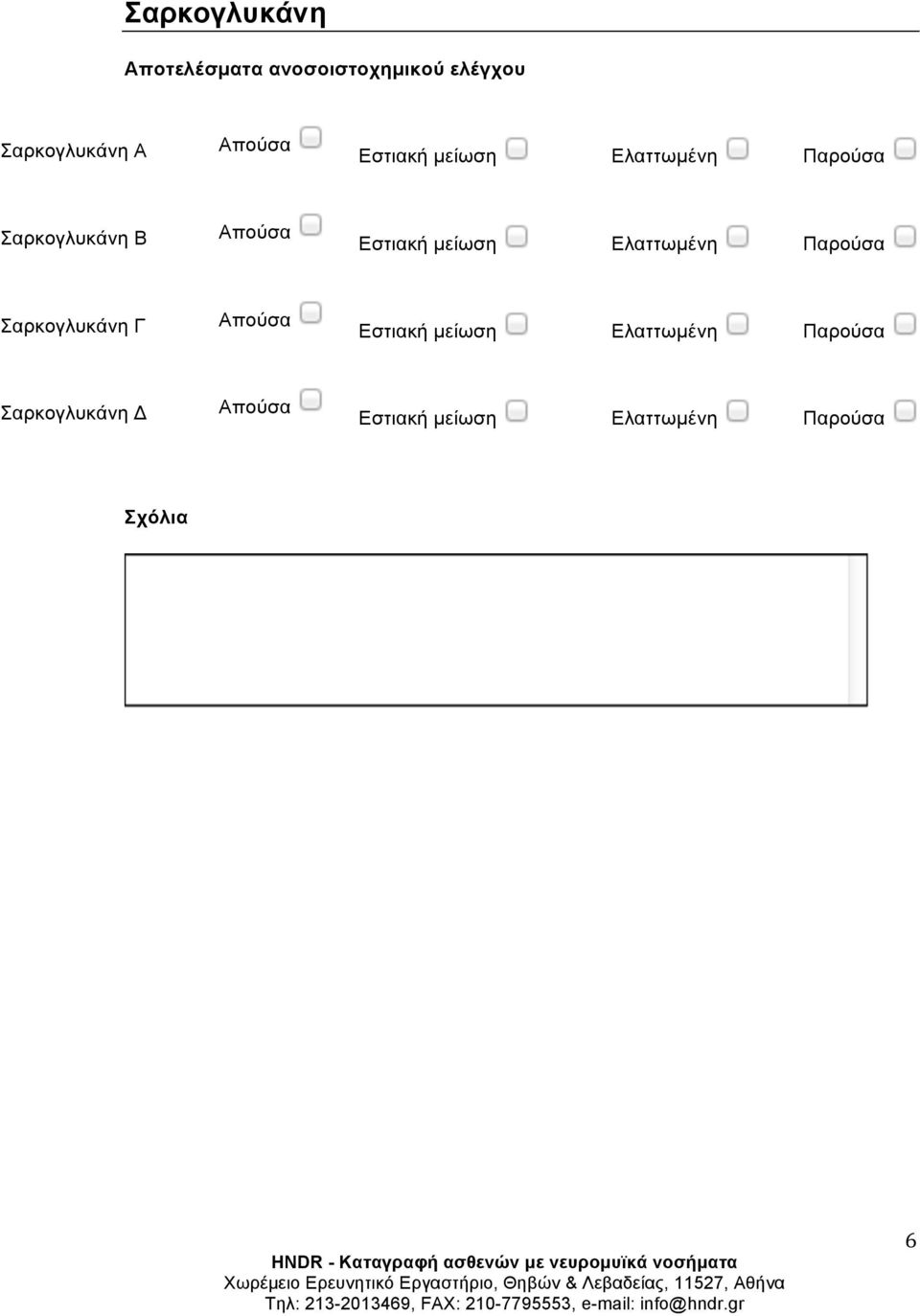 Σαρκογλυκάνη

Αποτελέσματα ανοσοιστοχημικού ελέγχου

Σαρκογλυκάνη Α Απούσα Εστιακή μείωση Ελαττωμένη Παρούσα

Σαρκογλυκάνη Β Απούσα Εστιακή μείωση Ελαττωμένη Παρούσα

Σαρκογλυκάνη Γ Απούσα Εστιακή μείωση Ελαττωμένη Παρούσα

Σαρκογλυκάνη Δ Απούσα Εστιακή μείωση Ελαττωμένη Παρούσα

Σχόλια

6

HNDR - Καταγραφή ασθενών με νευρομυϊκά νοσήματα
Χωρέμειο Ερευνητικό Εργαστήριο, Θηβών & Λεβαδείας, 11527, Αθήνα
Τηλ: 213-2013469, FAX: 210-7795553, e-mail: info@hndr.gr